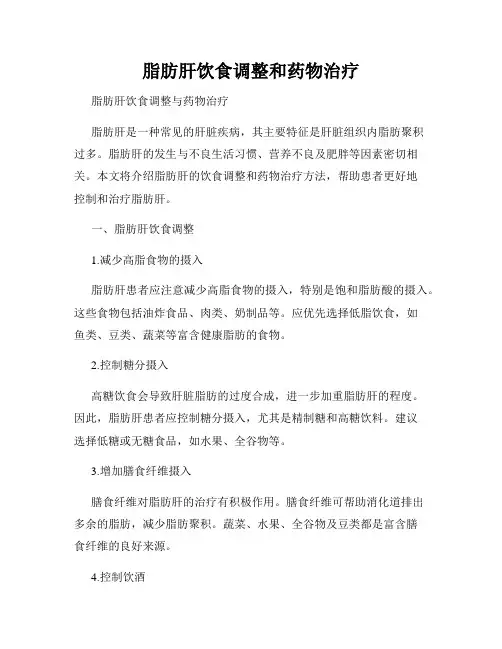 脂肪肝饮食调整和药物治疗

脂肪肝饮食调整与药物治疗

脂肪肝是一种常见的肝脏疾病，其主要特征是肝脏组织内脂肪聚积过多。脂肪肝的发生与不良生活习惯、营养不良及肥胖等因素密切相关。本文将介绍脂肪肝的饮食调整和药物治疗方法，帮助患者更好地控制和治疗脂肪肝。

一、脂肪肝饮食调整

1.减少高脂食物的摄入

脂肪肝患者应注意减少高脂食物的摄入，特别是饱和脂肪酸的摄入。这些食物包括油炸食品、肉类、奶制品等。应优先选择低脂饮食，如鱼类、豆类、蔬菜等富含健康脂肪的食物。

2.控制糖分摄入

高糖饮食会导致肝脏脂肪的过度合成，进一步加重脂肪肝的程度。因此，脂肪肝患者应控制糖分摄入，尤其是精制糖和高糖饮料。建议选择低糖或无糖食品，如水果、全谷物等。

3.增加膳食纤维摄入

膳食纤维对脂肪肝的治疗有积极作用。膳食纤维可帮助消化道排出多余的脂肪，减少脂肪聚积。蔬菜、水果、全谷物及豆类都是富含膳食纤维的良好来源。

4.控制饮酒